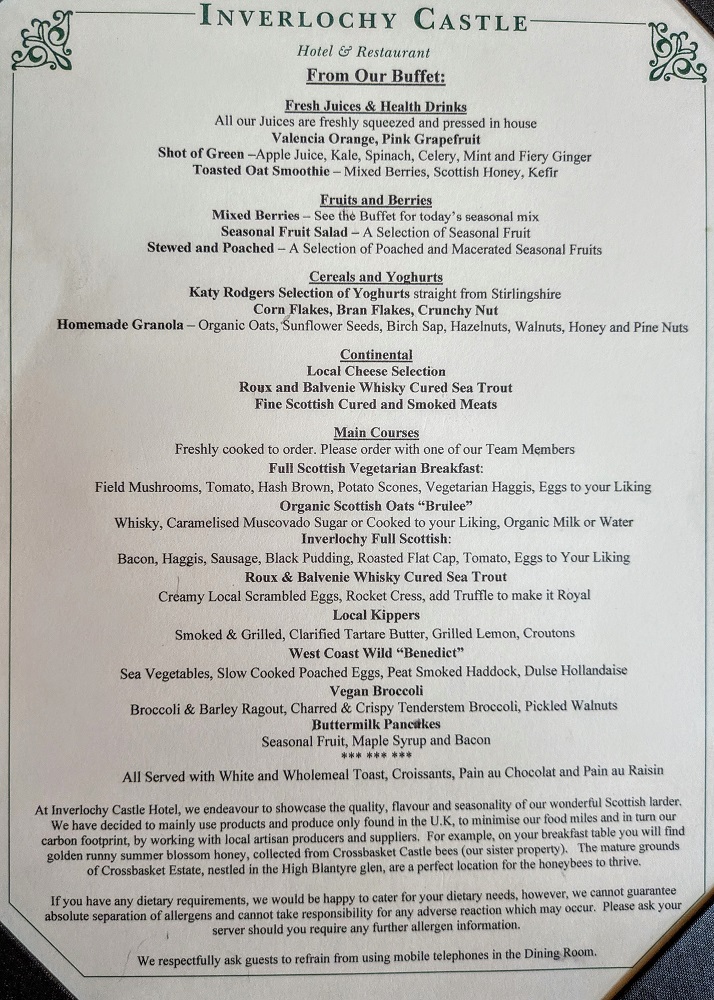 INVERLOCHY CASTLE
Hotel & Restaurant
From Our Buffet:

Fresh Juices & Health Drinks
All our Juices are freshly squeezed and pressed in house
Valencia Orange, Pink Grapefruit
Shot of Green –Apple Juice, Kale, Spinach, Celery, Mint and Fiery Ginger
Toasted Oat Smoothie – Mixed Berries, Scottish Honey, Kefir

Fruits and Berries
Mixed Berries – See the Buffet for today's seasonal mix
Seasonal Fruit Salad – A Selection of Seasonal Fruit
Stewed and Poached – A Selection of Poached and Macerated Seasonal Fruits

Cereals and Yoghurts
Katy Rodgers Selection of Yoghurts straight from Stirlingshire
Corn Flakes, Bran Flakes, Crunchy Nut
Homemade Granola – Organic Oats, Sunflower Seeds, Birch Sap, Hazelnuts, Walnuts, Honey and Pine Nuts

Continental
Local Cheese Selection
Roux and Balvenie Whisky Cured Sea Trout
Fine Scottish Cured and Smoked Meats

Main Courses
Freshly cooked to order. Please order with one of our Team Members
Full Scottish Vegetarian Breakfast:
Field Mushrooms, Tomato, Hash Brown, Potato Scones, Vegetarian Haggis, Eggs to your Liking
Organic Scottish Oats "Brulee"
Whisky, Caramelised Muscovado Sugar or Cooked to your Liking, Organic Milk or Water
Inverlochy Full Scottish:
Bacon, Haggis, Sausage, Black Pudding, Roasted Flat Cap, Tomato, Eggs to Your Liking
Roux & Balvenie Whisky Cured Sea Trout
Creamy Local Scrambled Eggs, Rocket Cress, add Truffle to make it Royal
Local Kippers
Smoked & Grilled, Clarified Tartare Butter, Grilled Lemon, Croutons
West Coast Wild "Benedict"
Sea Vegetables, Slow Cooked Poached Eggs, Peat Smoked Haddock, Dulse Hollandaise
Vegan Broccoli
Broccoli & Barley Ragout, Charred & Crispy Tenderstem Broccoli, Pickled Walnuts
Buttermilk Pancakes
Seasonal Fruit, Maple Syrup and Bacon
*** *** ***
All Served with White and Wholemeal Toast, Croissants, Pain au Chocolat and Pain au Raisin

At Inverlochy Castle Hotel, we endeavour to showcase the quality, flavour and seasonality of our wonderful Scottish larder. We have decided to mainly use products and produce only found in the U.K, to minimise our food miles and in turn our carbon footprint, by working with local artisan producers and suppliers. For example, on your breakfast table you will find golden runny summer blossom honey, collected from Crossbasket Castle bees (our sister property). The mature grounds of Crossbasket Estate, nestled in the High Blantyre glen, are a perfect location for the honeybees to thrive.

If you have any dietary requirements, we would be happy to cater for your dietary needs, however, we cannot guarantee absolute separation of allergens and cannot take responsibility for any adverse reaction which may occur. Please ask your server should you require any further allergen information.

We respectfully ask guests to refrain from using mobile telephones in the Dining Room.